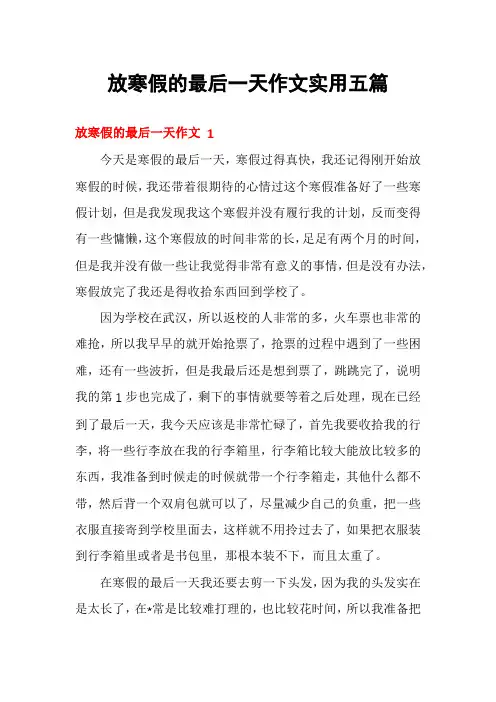 放寒假的最后一天作文实用五篇

放寒假的最后一天作文 1

今天是寒假的最后一天，寒假过得真快，我还记得刚开始放寒假的时候，我还带着很期待的心情过这个寒假准备好了一些寒假计划，但是我发现我这个寒假并没有履行我的计划，反而变得有一些慵懒，这个寒假放的时间非常的长，足足有两个月的时间，但是我并没有做一些让我觉得非常有意义的事情，但是没有办法，寒假放完了我还是得收拾东西回到学校了。

因为学校在武汉，所以返校的人非常的多，火车票也非常的难抢，所以我早早的就开始抢票了，抢票的过程中遇到了一些困难，还有一些波折，但是我最后还是想到票了，跳跳完了，说明我的第 1 步也完成了，剩下的事情就要等着之后处理，现在已经到了最后一天，我今天应该是非常忙碌了，首先我要收拾我的行李，将一些行李放在我的行李箱里，行李箱比较大能放比较多的东西，我准备到时候走的时候就带一个行李箱走，其他什么都不带，然后背一个双肩包就可以了，尽量减少自己的负重，把一些衣服直接寄到学校里面去，这样就不用拎过去了，如果把衣服装到行李箱里或者是书包里，那根本装不下，而且太重了。

在寒假的最后一天我还要去剪一下头发，因为我的头发实在是太长了，在*常是比较难打理的，也比较花时间，所以我准备把